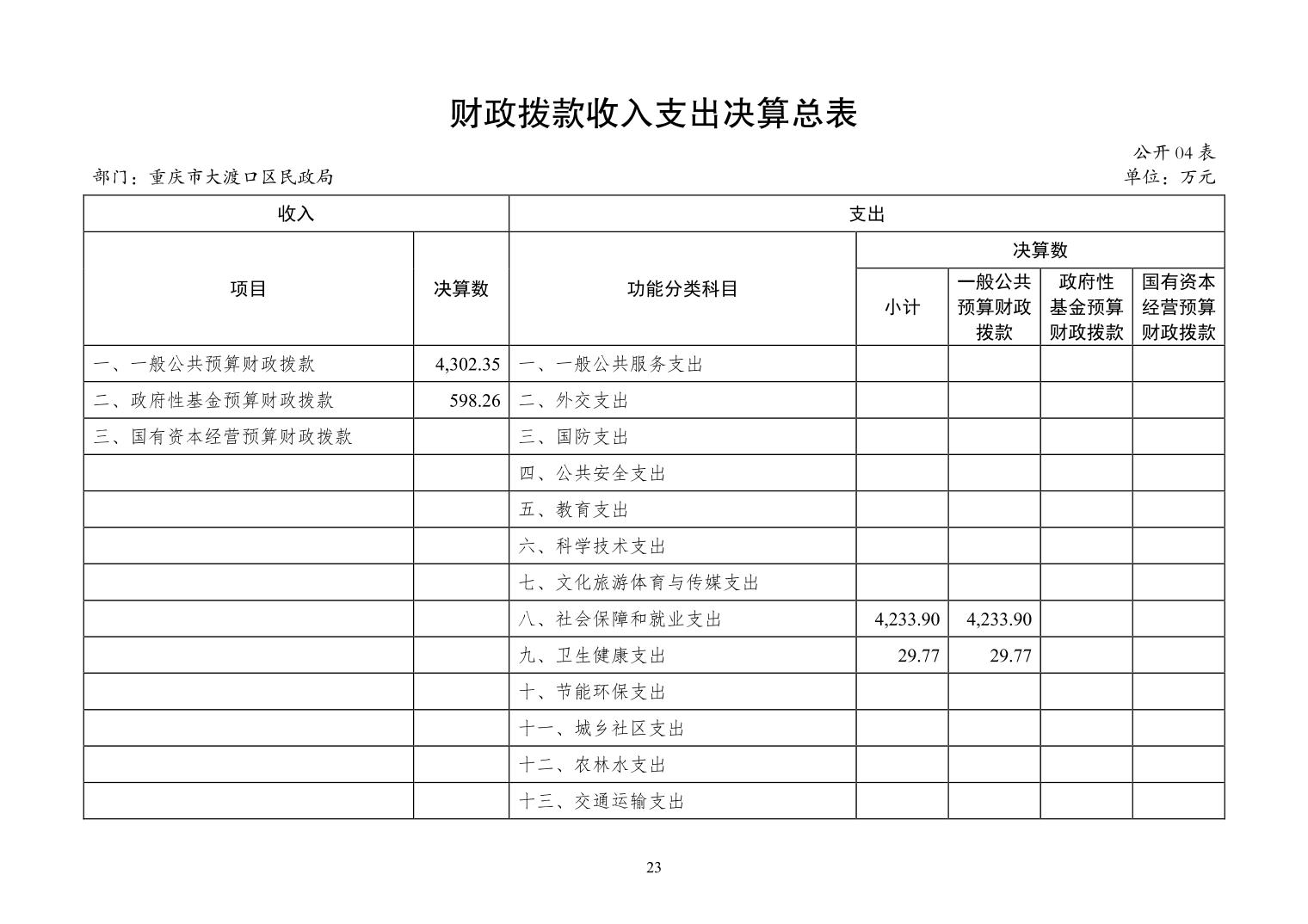 财政拨款收入支出决算总表

公开 04 表

部门：重庆市大渡口区民政局

单位：万元

| 收入 | | 支出 | | | | |
|---|---|---|---|---|---|---|
| 项目 | 决算数 | 功能分类科目 | 决算数 | | | |
| | | | 小计 | 一般公共预算财政拨款 | 政府性基金预算财政拨款 | 国有资本经营预算财政拨款 |
| 一、一般公共预算财政拨款 | 4,302.35 | 一、一般公共服务支出 | | | | |
| 二、政府性基金预算财政拨款 | 598.26 | 二、外交支出 | | | | |
| 三、国有资本经营预算财政拨款 | | 三、国防支出 | | | | |
| | | 四、公共安全支出 | | | | |
| | | 五、教育支出 | | | | |
| | | 六、科学技术支出 | | | | |
| | | 七、文化旅游体育与传媒支出 | | | | |
| | | 八、社会保障和就业支出 | 4,233.90 | 4,233.90 | | |
| | | 九、卫生健康支出 | 29.77 | 29.77 | | |
| | | 十、节能环保支出 | | | | |
| | | 十一、城乡社区支出 | | | | |
| | | 十二、农林水支出 | | | | |
| | | 十三、交通运输支出 | | | | |

23